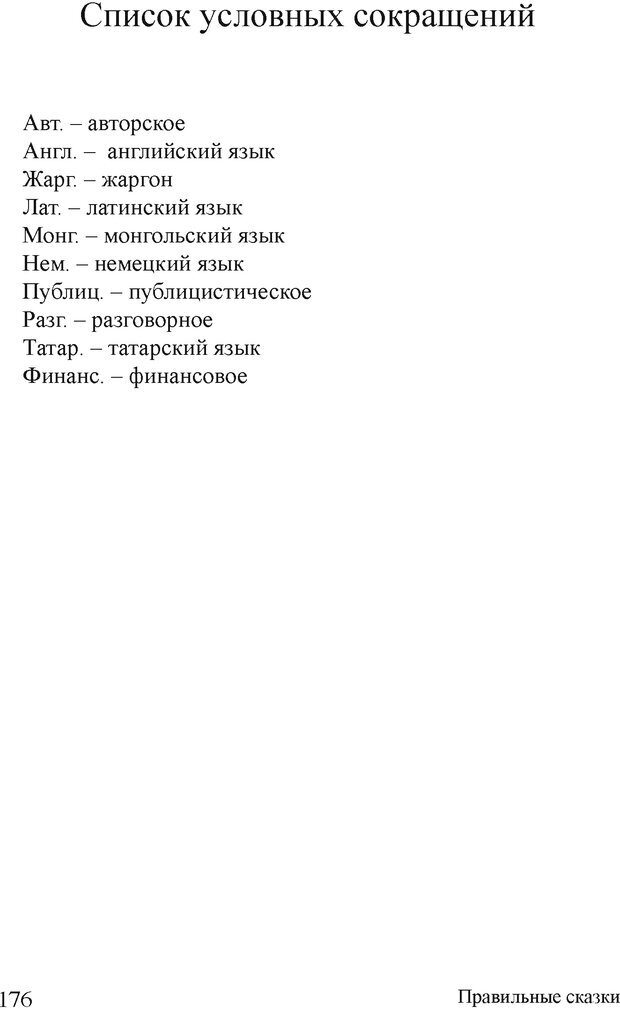 Список условных сокращений

Авт. – авторское
Англ. – английский язык
Жарг. – жаргон
Лат. – латинский язык
Монг. – монгольский язык
Нем. – немецкий язык
Публиц. – публицистическое
Разг. – разговорное
Татар. – татарский язык
Финанс. – финансовое

176

Правильные сказки